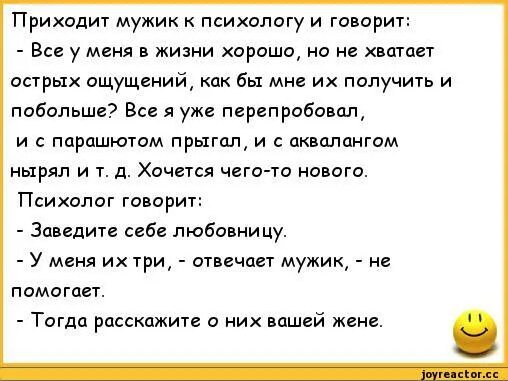 Приходит мужик к психологу и говорит:
- Все у меня в жизни хорошо, но не хватает острых ощущений, как бы мне их получить и побольше? Все я уже перепробовал, и с парашютом прыгал, и с аквалангом нырял и т. д. Хочется чего-то нового.
Психолог говорит:
- Заведите себе любовницу.
- У меня их три, - отвечает мужик, - не помогает.
- Тогда расскажите о них вашей жене.

joyreactor.cc